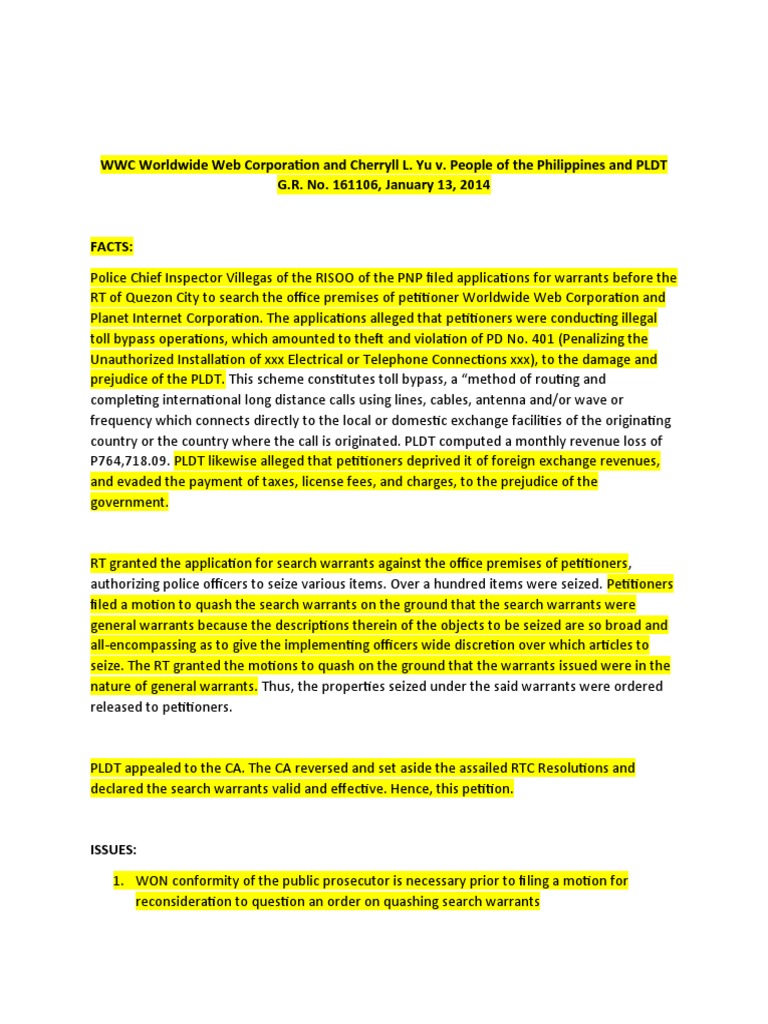 WWC Worldwide Web Corporation and Cherryll L. Yu v. People of the Philippines and PLDT
G.R. No. 161106, January 13, 2014

FACTS:

Police Chief Inspector Villegas of the RISOO of the PNP filed applications for warrants before the RT of Quezon City to search the office premises of petitioner Worldwide Web Corporation and Planet Internet Corporation. The applications alleged that petitioners were conducting illegal toll bypass operations, which amounted to theft and violation of PD No. 401 (Penalizing the Unauthorized Installation of xxx Electrical or Telephone Connections xxx), to the damage and prejudice of the PLDT. This scheme constitutes toll bypass, a "method of routing and completing international long distance calls using lines, cables, antenna and/or wave or frequency which connects directly to the local or domestic exchange facilities of the originating country or the country where the call is originated. PLDT computed a monthly revenue loss of P764,718.09. PLDT likewise alleged that petitioners deprived it of foreign exchange revenues, and evaded the payment of taxes, license fees, and charges, to the prejudice of the government.

RT granted the application for search warrants against the office premises of petitioners, authorizing police officers to seize various items. Over a hundred items were seized. Petitioners filed a motion to quash the search warrants on the ground that the search warrants were general warrants because the descriptions therein of the objects to be seized are so broad and all-encompassing as to give the implementing officers wide discretion over which articles to seize. The RT granted the motions to quash on the ground that the warrants issued were in the nature of general warrants. Thus, the properties seized under the said warrants were ordered released to petitioners.

PLDT appealed to the CA. The CA reversed and set aside the assailed RTC Resolutions and declared the search warrants valid and effective. Hence, this petition.

ISSUES:

1. WON conformity of the public prosecutor is necessary prior to filing a motion for reconsideration to question an order on quashing search warrants